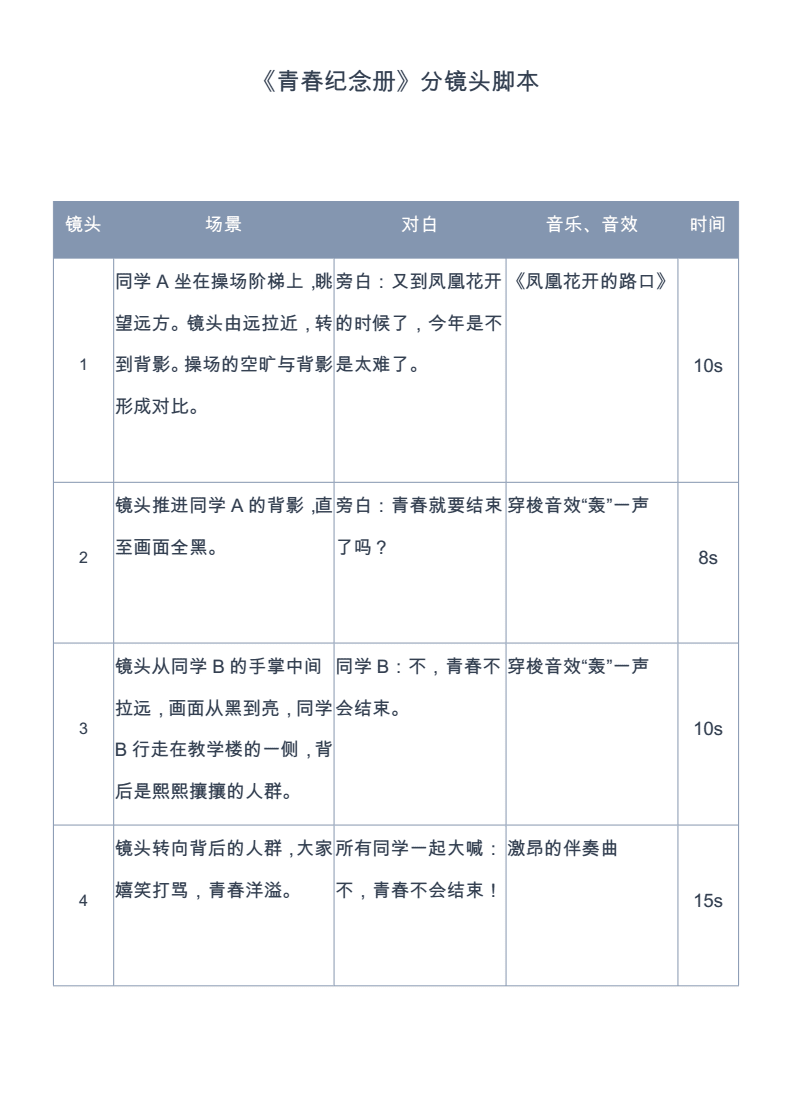 《青春纪念册》分镜头脚本

| 镜头 | 场景 | 对白 | 音乐、音效 | 时间 |
|---|---|---|---|---|
| 1 | 同学 A 坐在操场阶梯上，眺望远方。镜头由远拉近，转到背影。操场的空旷与背影形成对比。 | 旁白：又到凤凰花开的时候了，今年是不是太难了。 | 《凤凰花开的路口》 | 10s |
| 2 | 镜头推进同学 A 的背影，直至画面全黑。 | 旁白：青春就要结束了吗？ | 穿梭音效“轰”一声 | 8s |
| 3 | 镜头从同学 B 的手掌中间拉远，画面从黑到亮，同学 B 行走在教学楼的一侧，背后是熙熙攘攘的人群。 | 同学 B：不，青春不会结束。 | 穿梭音效“轰”一声 | 10s |
| 4 | 镜头转向背后的人群，大家嬉笑打骂，青春洋溢。 | 所有同学一起大喊：不，青春不会结束！ | 激昂的伴奏曲 | 15s |